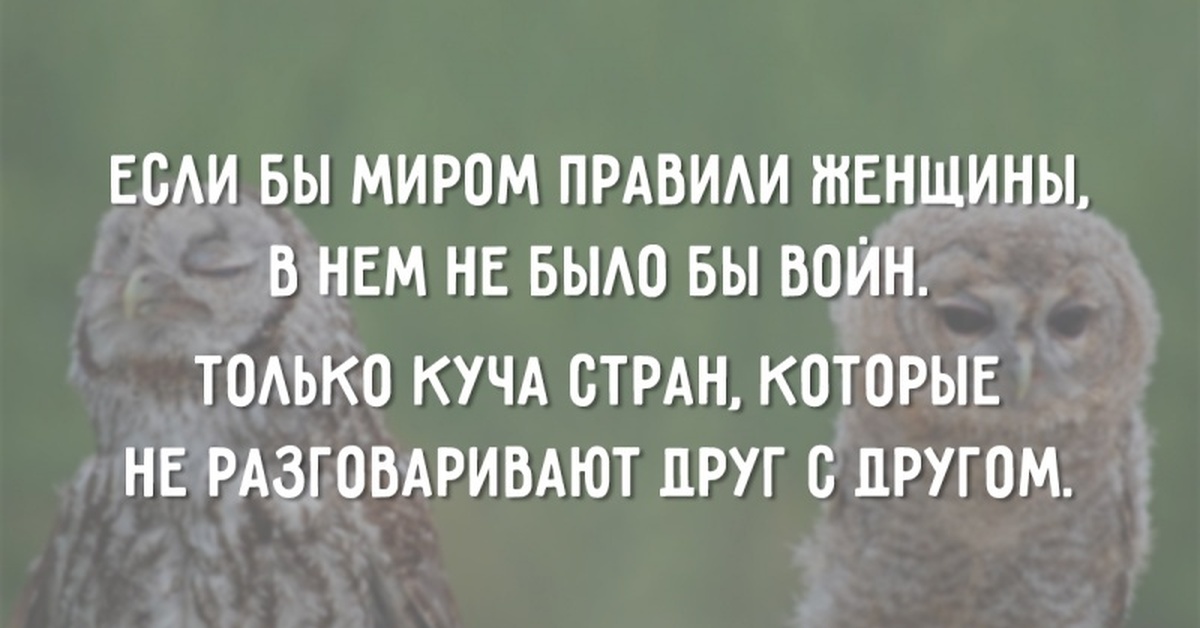 ЕСЛИ БЫ МИРОМ ПРАВИЛИ ЖЕНЩИНЫ, В НЕМ НЕ БЫЛО БЫ ВОЙН.

ТОЛЬКО КУЧА СТРАН, КОТОРЫЕ НЕ РАЗГОВАРИВАЮТ ДРУГ С ДРУГОМ.